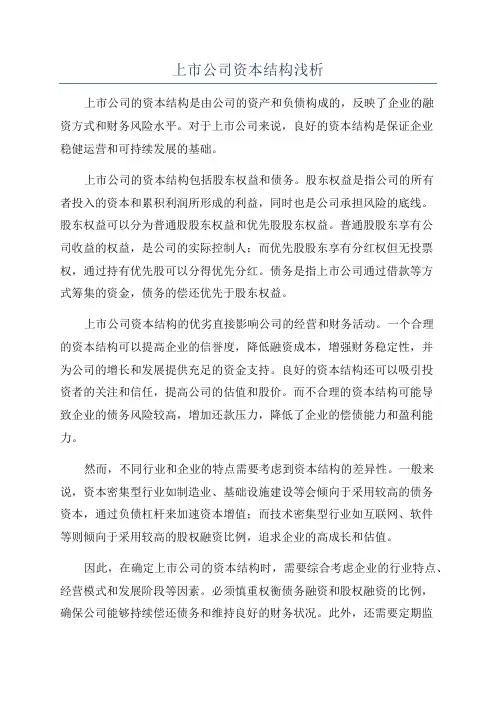 上市公司资本结构浅析

上市公司的资本结构是由公司的资产和负债构成的，反映了企业的融资方式和财务风险水平。对于上市公司来说，良好的资本结构是保证企业稳健运营和可持续发展的基础。

上市公司的资本结构包括股东权益和债务。股东权益是指公司的所有者投入的资本和累积利润所形成的利益，同时也是公司承担风险的底线。股东权益可以分为普通股股东权益和优先股股东权益。普通股股东享有公司收益的权益，是公司的实际控制人；而优先股股东享有分红权但无投票权，通过持有优先股可以分得优先分红。债务是指上市公司通过借款等方式筹集的资金，债务的偿还优先于股东权益。

上市公司资本结构的优劣直接影响公司的经营和财务活动。一个合理的资本结构可以提高企业的信誉度，降低融资成本，增强财务稳定性，并为公司的增长和发展提供充足的资金支持。良好的资本结构还可以吸引投资者的关注和信任，提高公司的估值和股价。而不合理的资本结构可能导致企业的债务风险较高，增加还款压力，降低了企业的偿债能力和盈利能力。

然而，不同行业和企业的特点需要考虑到资本结构的差异性。一般来说，资本密集型行业如制造业、基础设施建设等会倾向于采用较高的债务资本，通过负债杠杆来加速资本增值；而技术密集型行业如互联网、软件等则倾向于采用较高的股权融资比例，追求企业的高成长和估值。

因此，在确定上市公司的资本结构时，需要综合考虑企业的行业特点、经营模式和发展阶段等因素。必须慎重权衡债务融资和股权融资的比例，确保公司能够持续偿还债务和维持良好的财务状况。此外，还需要定期监